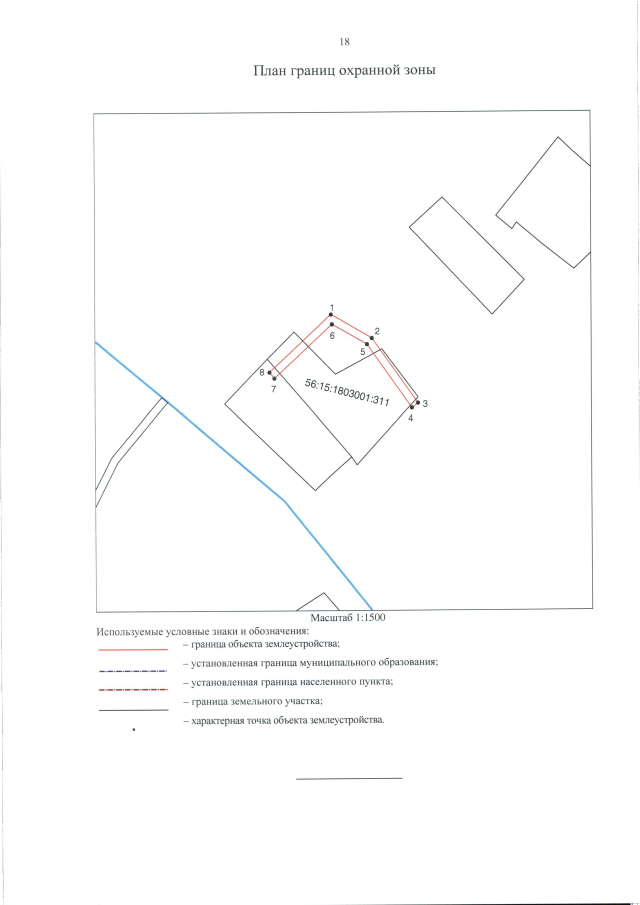 18

План границ охранной зоны

1

6

2

5

8

7

56:15:1803001:311

3

4

Масштаб 1:1500

Используемые условные знаки и обозначения:

– граница объекта землеустройства;

– установленная граница муниципального образования;

– установленная граница населенного пункта;

– граница земельного участка;

– характерная точка объекта землеустройства.